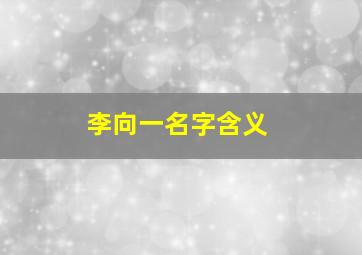 李向一名字含义